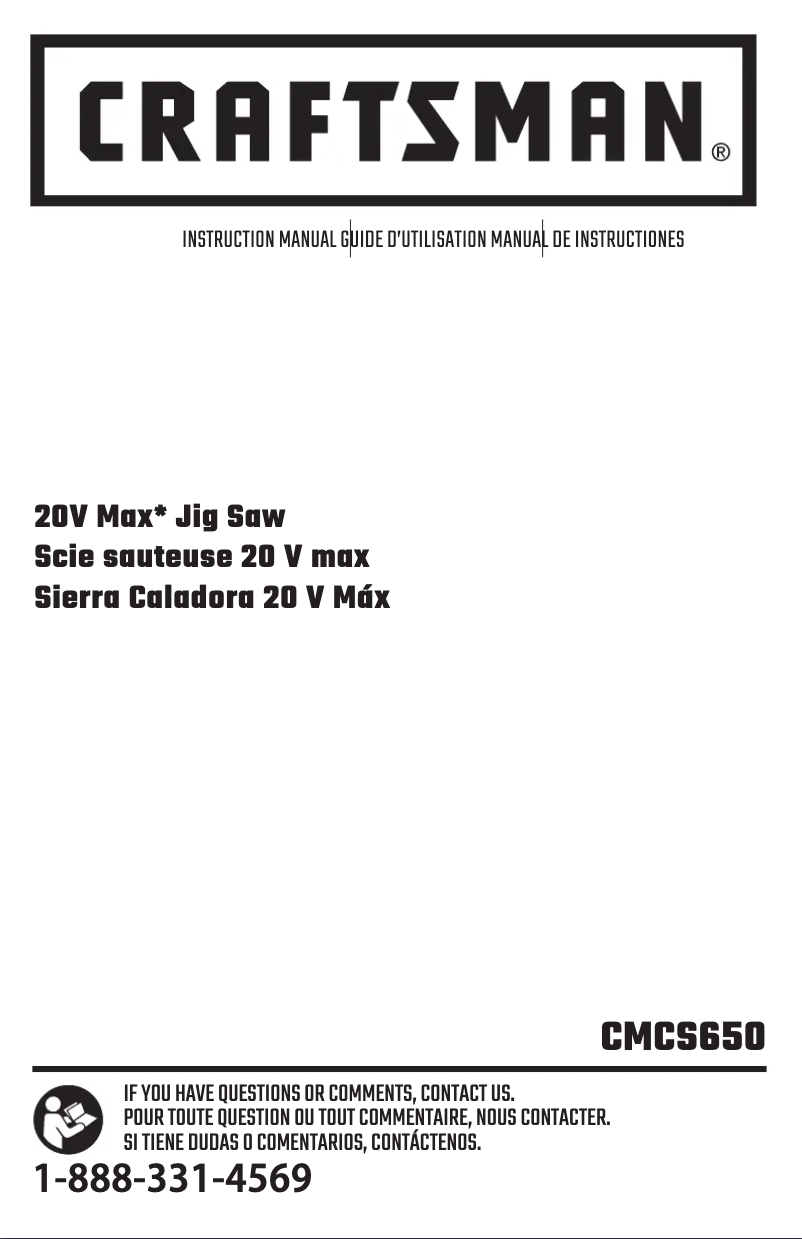 CRAFTSMAN®

INSTRUCTION MANUAL GUIDE D'UTILISATION MANUAL DE INSTRUCTIONES

20V Max* Jig Saw
Scie sauteuse 20 V max
Sierra Caladora 20 V Máx

CMCS650

IF YOU HAVE QUESTIONS OR COMMENTS, CONTACT US.
POUR TOUTE QUESTION OU TOUT COMMENTAIRE, NOUS CONTACTER.
SI TIENE DUDAS O COMENTARIOS, CONTÁCTENOS.

1-888-331-4569